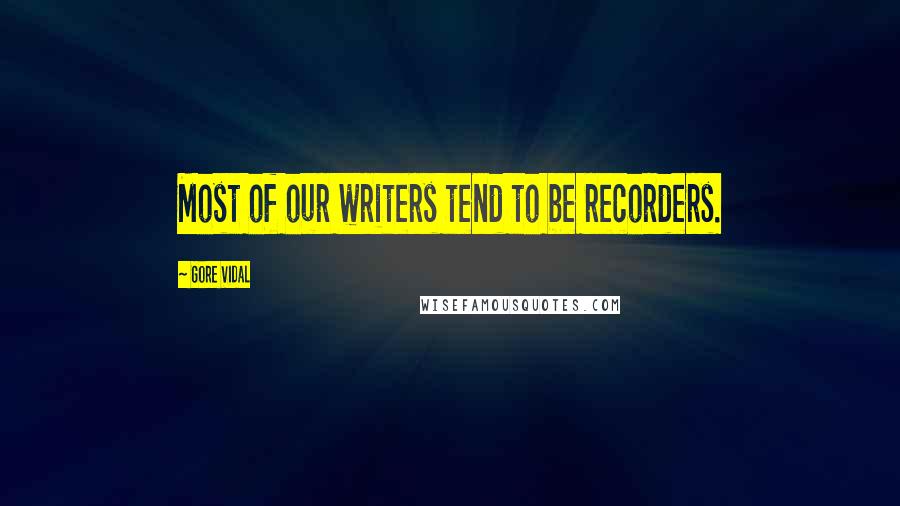 MOST OF OUR WRITERS TEND TO BE RECORDERS.

~ GORE VIDAL

WISEFAMOUSQUOTES.COM